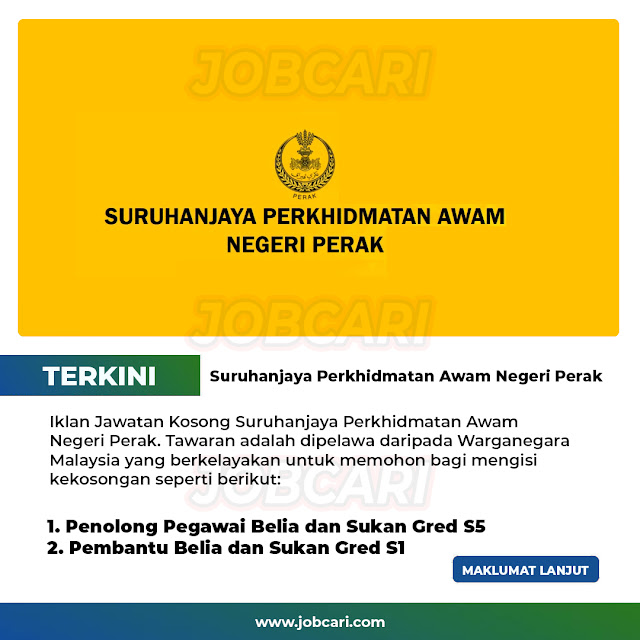 JOBCARI

PERAK

SURUHANJAYA PERKHIDMATAN AWAM NEGERI PERAK

JOBCARI

TERKINI

Suruhanjaya Perkhidmatan Awam Negeri Perak

Iklan Jawatan Kosong Suruhanjaya Perkhidmatan Awam Negeri Perak. Tawaran adalah dipelawa daripada Warganegara Malaysia yang berkelayakan untuk memohon bagi mengisi kekosongan seperti berikut:

JOBCARI

1. Penolong Pegawai Belia dan Sukan Gred S5
2. Pembantu Belia dan Sukan Gred S1

MAKLUMAT LANJUT

www.jobcari.com